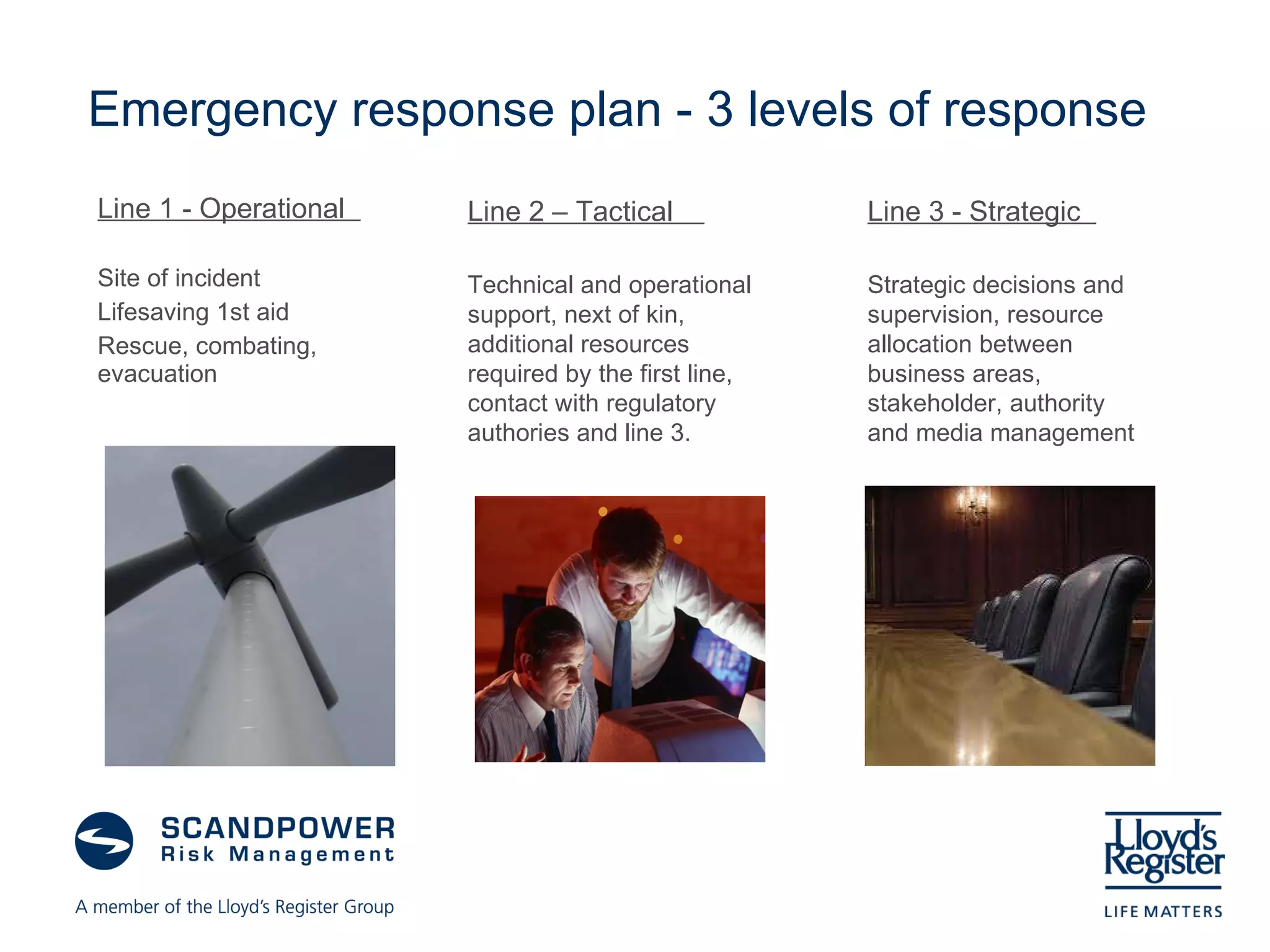 Emergency response plan - 3 levels of response

Line 1 - Operational

Site of incident

Lifesaving 1st aid

Rescue, combating, evacuation

Line 2 – Tactical

Technical and operational support, next of kin, additional resources required by the first line, contact with regulatory authories and line 3.

Line 3 - Strategic

Strategic decisions and supervision, resource allocation between business areas, stakeholder, authority and media management

SCANDPOWER
Risk Management

A member of the Lloyd's Register Group

Lloyd's Register

LIFE MATTERS